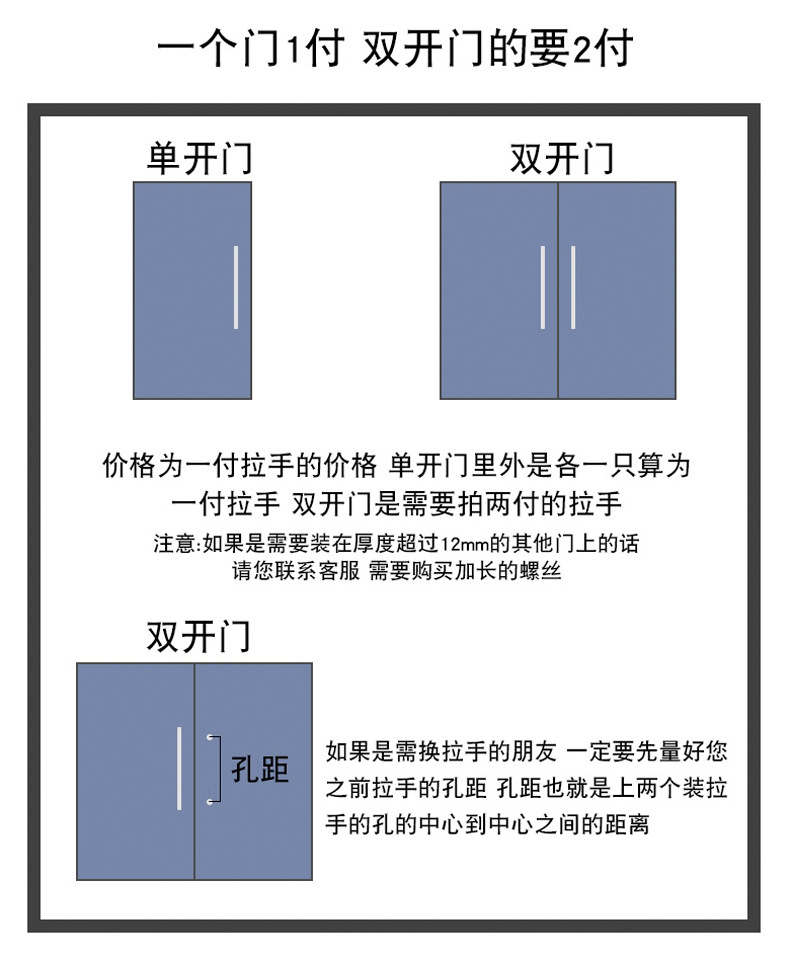 一个门1付 双开门的要2付

单开门

双开门

价格为一付拉手的价格 单开门里外是各一只算为一付拉手 双开门是需要拍两付的拉手

注意:如果是需要装在厚度超过12mm的其他门上的话 请您联系客服 需要购买加长的螺丝

双开门

孔距

如果是需换拉手的朋友 一定要先量好您之前拉手的孔距 孔距也就是上两个装拉手的孔的中心到中心之间的距离